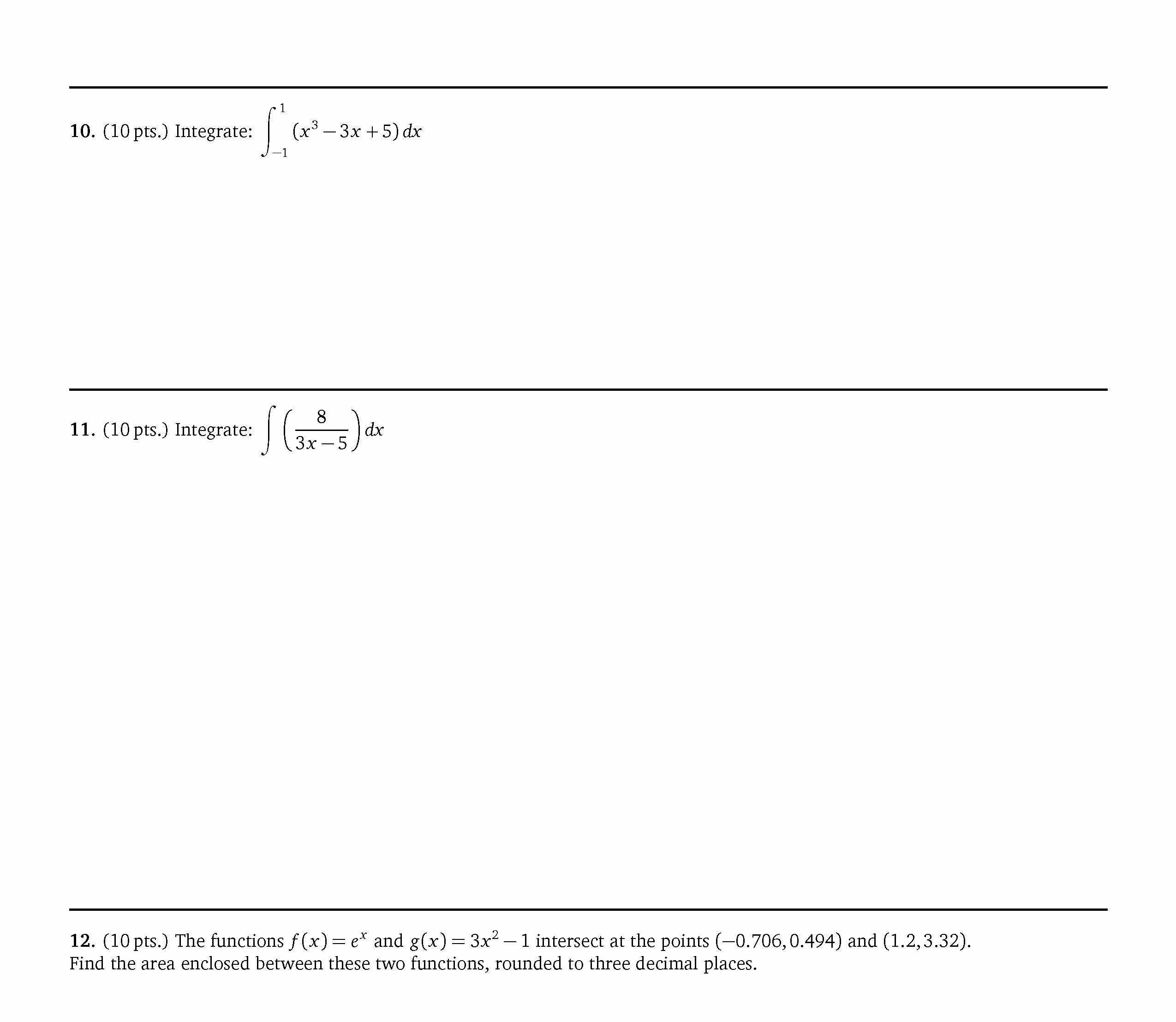 10. (10 pts.) Integrate: $\int_{-1}^{1} (x^3 - 3x + 5)\,dx$

11. (10 pts.) Integrate: $\int \left(\frac{8}{3x-5}\right) dx$

12. (10 pts.) The functions $f(x) = e^x$ and $g(x) = 3x^2 - 1$ intersect at the points $(-0.706, 0.494)$ and $(1.2, 3.32)$. Find the area enclosed between these two functions, rounded to three decimal places.